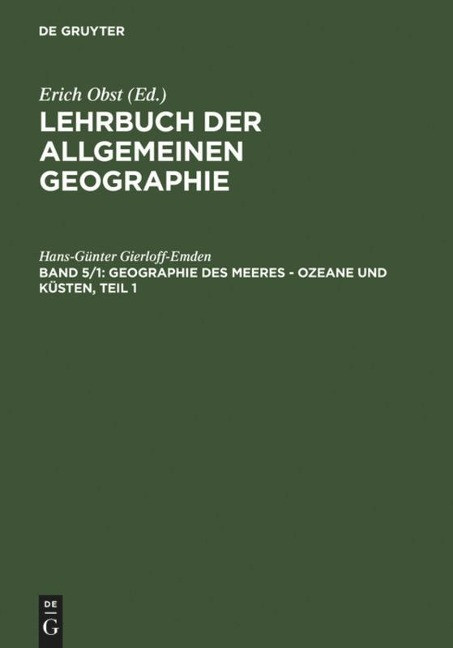 DE GRUYTER

Erich Obst (Ed.)

LEHRBUCH DER ALLGEMEINEN GEOGRAPHIE

Hans-Günter Gierloff-Emden

BAND 5/1: GEOGRAPHIE DES MEERES - OZEANE UND KÜSTEN, TEIL 1

DE
G